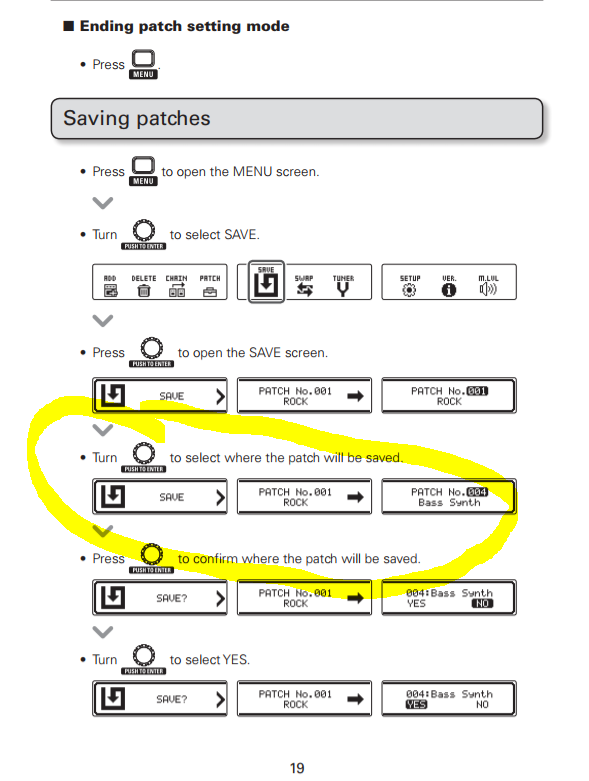 ■ Ending patch setting mode

• Press MENU.

Saving patches

• Press MENU to open the MENU screen.

• Turn PUSH TO ENTER to select SAVE.

ADD DELETE CHAIN PATCH
SAVE SWAP TUNER
SETUP VER. M.LVL

• Press PUSH TO ENTER to open the SAVE screen.

SAVE
PATCH No.001
ROCK
PATCH No.001
ROCK

• Turn PUSH TO ENTER to select where the patch will be saved.

SAVE
PATCH No.001
ROCK
PATCH No.004
Bass Synth

• Press PUSH TO ENTER to confirm where the patch will be saved.

SAVE?
PATCH No.001
ROCK
004:Bass Synth
YES NO

• Turn PUSH TO ENTER to select YES.

SAVE?
PATCH No.001
ROCK
004:Bass Synth
YES NO

19